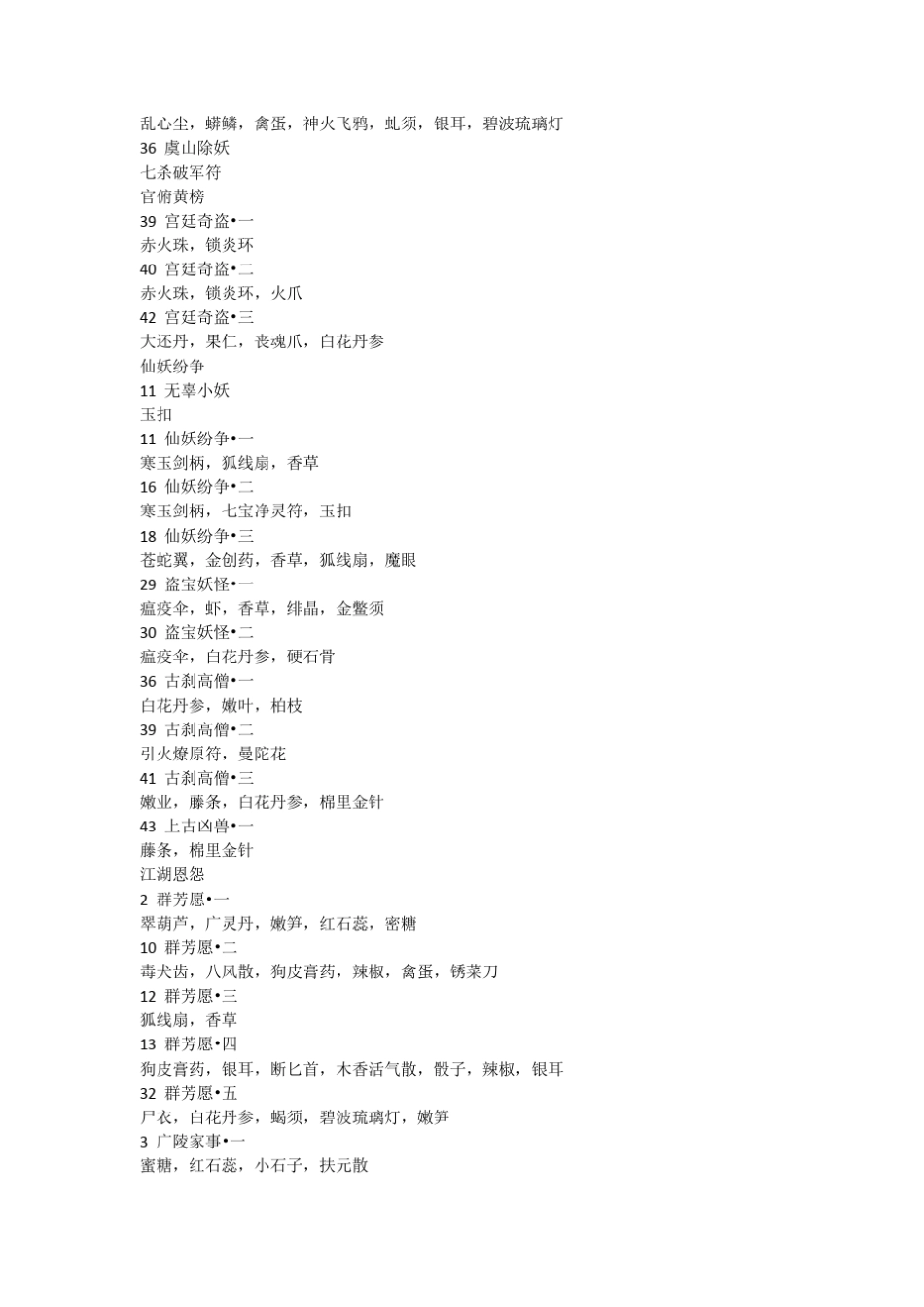 乱心尘，蟒鳞，禽蛋，神火飞鸦，虬须，银耳，碧波琉璃灯
36 虞山除妖
七杀破军符
官俯黄榜
39 宫廷奇盗•一
赤火珠，锁炎环
40 宫廷奇盗•二
赤火珠，锁炎环，火爪
42 宫廷奇盗•三
大还丹，果仁，丧魂爪，白花丹参
仙妖纷争
11 无辜小妖
玉扣
11 仙妖纷争•一
寒玉剑柄，狐线扇，香草
16 仙妖纷争•二
寒玉剑柄，七宝净灵符，玉扣
18 仙妖纷争•三
苍蛇翼，金创药，香草，狐线扇，魔眼
29 盗宝妖怪•一
瘟疫伞，虾，香草，绯晶，金鳖须
30 盗宝妖怪•二
瘟疫伞，白花丹参，硬石骨
36 古刹高僧•一
白花丹参，嫩叶，柏枝
39 古刹高僧•二
引火燎原符，曼陀花
41 古刹高僧•三
嫩业，藤条，白花丹参，棉里金针
43 上古凶兽•一
藤条，棉里金针
江湖恩怨
2 群芳愿•一
翠葫芦，广灵丹，嫩笋，红石蕊，密糖
10 群芳愿•二
毒犬齿，八风散，狗皮膏药，辣椒，禽蛋，锈菜刀
12 群芳愿•三
狐线扇，香草
13 群芳愿•四
狗皮膏药，银耳，断匕首，木香活气散，骰子，辣椒，银耳
32 群芳愿•五
尸衣，白花丹参，蝎须，碧波琉璃灯，嫩笋
3 广陵家事•一
蜜糖，红石蕊，小石子，扶元散